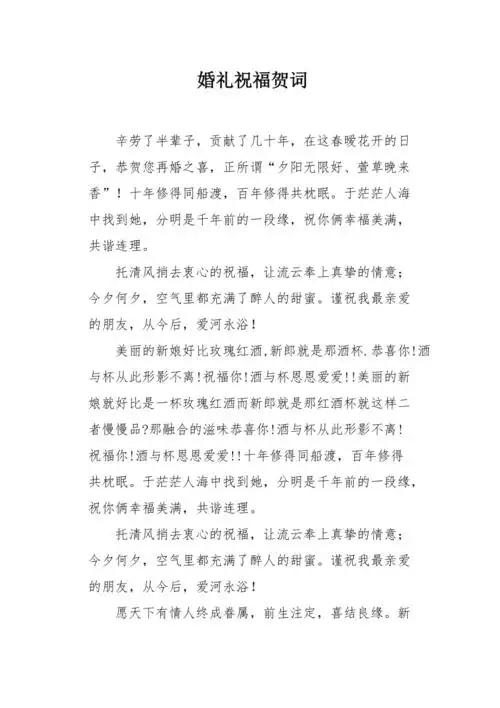 婚礼祝福贺词

辛劳了半辈子，贡献了几十年，在这春暖花开的日子，恭贺您再婚之喜，正所谓“夕阳无限好、萱草晚来香”！十年修得同船渡，百年修得共枕眠。于茫茫人海中找到她，分明是千年前的一段缘，祝你俩幸福美满，共谐连理。

托清风捎去衷心的祝福，让流云奉上真挚的情意；今夕何夕，空气里都充满了醉人的甜蜜。谨祝我最亲爱的朋友，从今后，爱河永浴！

美丽的新娘好比玫瑰红酒,新郎就是那酒杯.恭喜你!酒与杯从此形影不离!祝福你!酒与杯恩恩爱爱!!美丽的新娘就好比是一杯玫瑰红酒而新郎就是那红酒杯就这样二者慢慢品?那融合的滋味恭喜你!酒与杯从此形影不离!祝福你!酒与杯恩恩爱爱!!十年修得同船渡，百年修得共枕眠。于茫茫人海中找到她，分明是千年前的一段缘，祝你俩幸福美满，共谐连理。

托清风捎去衷心的祝福，让流云奉上真挚的情意；今夕何夕，空气里都充满了醉人的甜蜜。谨祝我最亲爱的朋友，从今后，爱河永浴！

愿天下有情人终成眷属，前生注定，喜结良缘。新